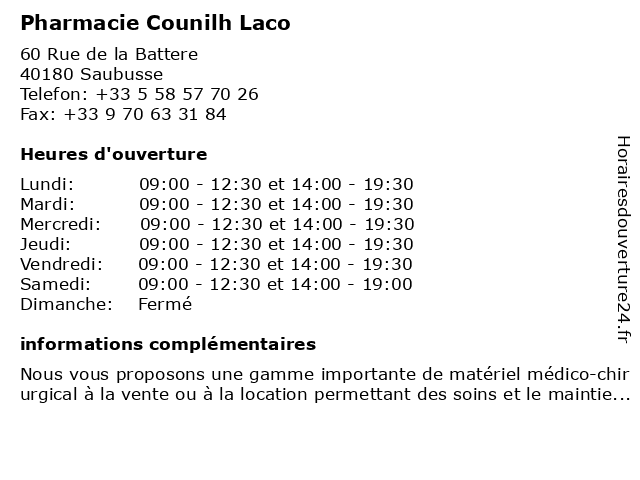 Pharmacie Counilh Laco

60 Rue de la Battere
40180 Saubusse
Telefon: +33 5 58 57 70 26
Fax: +33 9 70 63 31 84

Heures d'ouverture

| | |
|---|---|
| Lundi: | 09:00 - 12:30 et 14:00 - 19:30 |
| Mardi: | 09:00 - 12:30 et 14:00 - 19:30 |
| Mercredi: | 09:00 - 12:30 et 14:00 - 19:30 |
| Jeudi: | 09:00 - 12:30 et 14:00 - 19:30 |
| Vendredi: | 09:00 - 12:30 et 14:00 - 19:30 |
| Samedi: | 09:00 - 12:30 et 14:00 - 19:00 |
| Dimanche: | Fermé |

informations complémentaires

Nous vous proposons une gamme importante de matériel médico-chirurgical à la vente ou à la location permettant des soins et le maintie...

Horairesdouverture24.fr